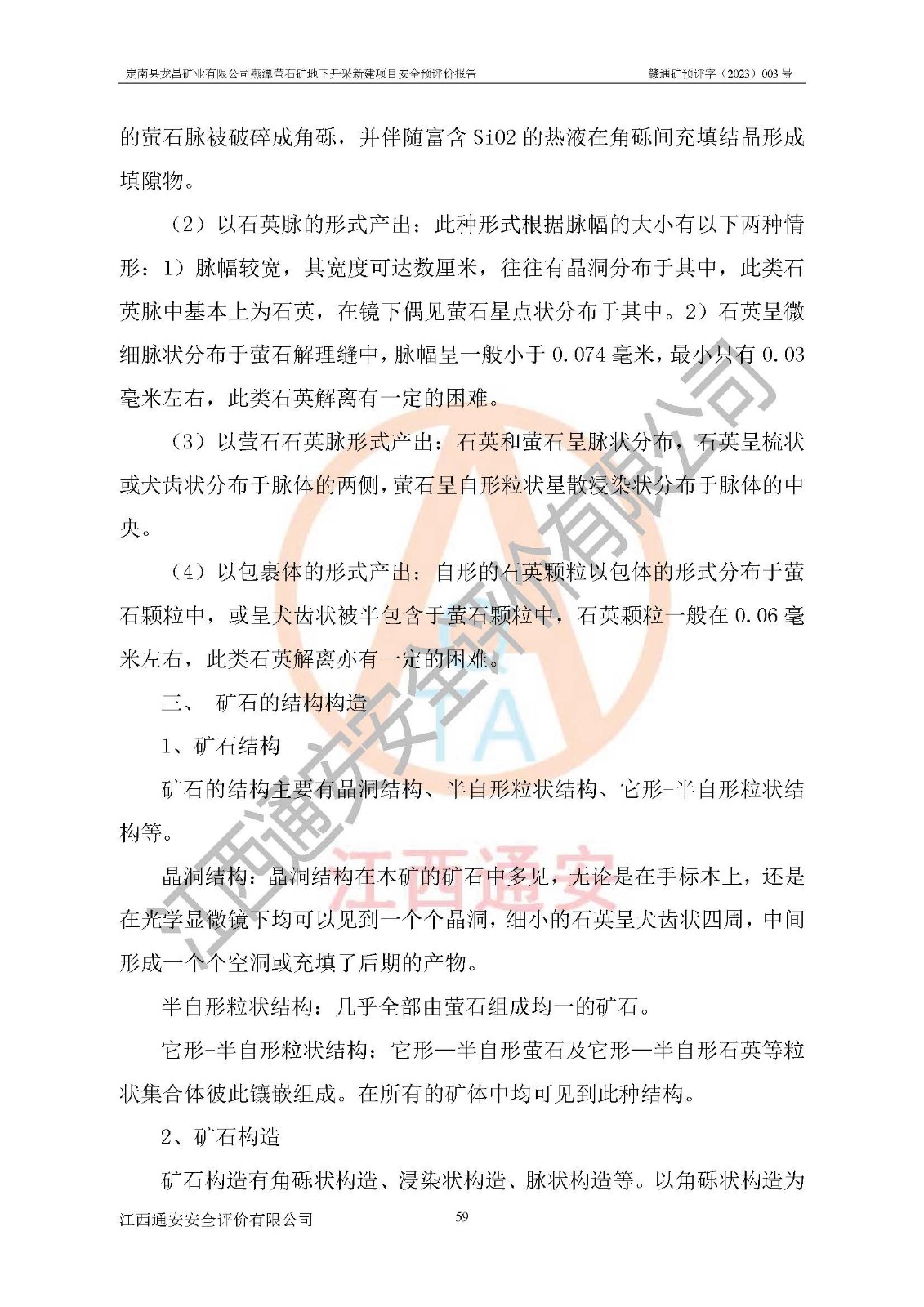 定南县龙昌矿业有限公司燕潭萤石矿地下开采新建项目安全预评价报告　　赣通矿预评字（2023）003 号

的萤石脉被破碎成角砾，并伴随富含 SiO2 的热液在角砾间充填结晶形成填隙物。

（2）以石英脉的形式产出：此种形式根据脉幅的大小有以下两种情形：1）脉幅较宽，其宽度可达数厘米，往往有晶洞分布于其中，此类石英脉中基本上为石英，在镜下偶见萤石星点状分布于其中。2）石英呈微细脉状分布于萤石解理缝中，脉幅呈一般小于 0.074 毫米，最小只有 0.03 毫米左右，此类石英解离有一定的困难。

（3）以萤石石英脉形式产出：石英和萤石呈脉状分布，石英呈梳状或犬齿状分布于脉体的两侧，萤石呈自形粒状星散浸染状分布于脉体的中央。

（4）以包裹体的形式产出：自形的石英颗粒以包体的形式分布于萤石颗粒中，或呈犬齿状被半包含于萤石颗粒中，石英颗粒一般在 0.06 毫米左右，此类石英解离亦有一定的困难。

三、　矿石的结构构造

1、矿石结构

矿石的结构主要有晶洞结构、半自形粒状结构、它形-半自形粒状结构等。

晶洞结构：晶洞结构在本矿的矿石中多见，无论是在手标本上，还是在光学显微镜下均可以见到一个个晶洞，细小的石英呈犬齿状四周，中间形成一个个空洞或充填了后期的产物。

半自形粒状结构：几乎全部由萤石组成均一的矿石。

它形-半自形粒状结构：它形—半自形萤石及它形—半自形石英等粒状集合体彼此镶嵌组成。在所有的矿体中均可见到此种结构。

2、矿石构造

矿石构造有角砾状构造、浸染状构造、脉状构造等。以角砾状构造为

江西通安安全评价有限公司　　59

江西通安安全评价有限公司
TA
江西通安